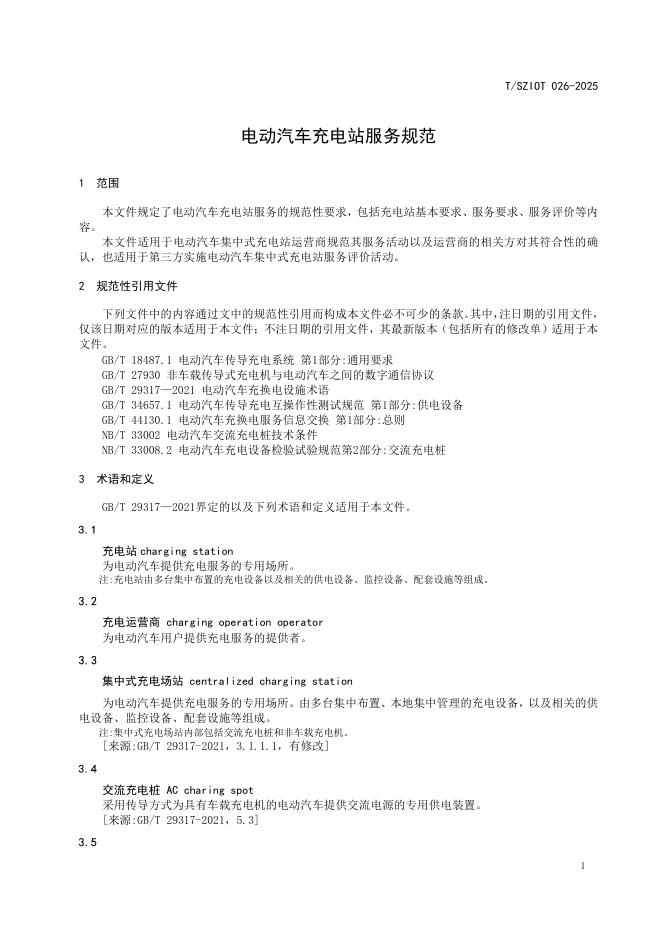 T/SZIOT 026-2025

电动汽车充电站服务规范

1 范围

本文件规定了电动汽车充电站服务的规范性要求，包括充电站基本要求、服务要求、服务评价等内容。

本文件适用于电动汽车集中式充电站运营商规范其服务活动以及运营商的相关方对其符合性的确认，也适用于第三方实施电动汽车集中式充电站服务评价活动。

2 规范性引用文件

下列文件中的内容通过文中的规范性引用而构成本文件必不可少的条款。其中，注日期的引用文件，仅该日期对应的版本适用于本文件；不注日期的引用文件，其最新版本（包括所有的修改单）适用于本文件。

GB/T 18487.1 电动汽车传导充电系统 第1部分:通用要求
GB/T 27930 非车载传导式充电机与电动汽车之间的数字通信协议
GB/T 29317—2021 电动汽车充换电设施术语
GB/T 34657.1 电动汽车传导充电互操作性测试规范 第1部分:供电设备
GB/T 44130.1 电动汽车充换电服务信息交换 第1部分:总则
NB/T 33002 电动汽车交流充电桩技术条件
NB/T 33008.2 电动汽车充电设备检验试验规范第2部分:交流充电桩

3 术语和定义

GB/T 29317—2021界定的以及下列术语和定义适用于本文件。

3.1

充电站 charging station
为电动汽车提供充电服务的专用场所。
注:充电站由多台集中布置的充电设备以及相关的供电设备、监控设备、配套设施等组成。

3.2

充电运营商 charging operation operator
为电动汽车用户提供充电服务的提供者。

3.3

集中式充电场站 centralized charging station
为电动汽车提供充电服务的专用场所。由多台集中布置、本地集中管理的充电设备，以及相关的供电设备、监控设备、配套设施等组成。
注:集中式充电场站内部包括交流充电桩和非车载充电机。
[来源:GB/T 29317-2021，3.1.1.1，有修改]

3.4

交流充电桩 AC charing spot
采用传导方式为具有车载充电机的电动汽车提供交流电源的专用供电装置。
[来源:GB/T 29317-2021，5.3]

3.5

1